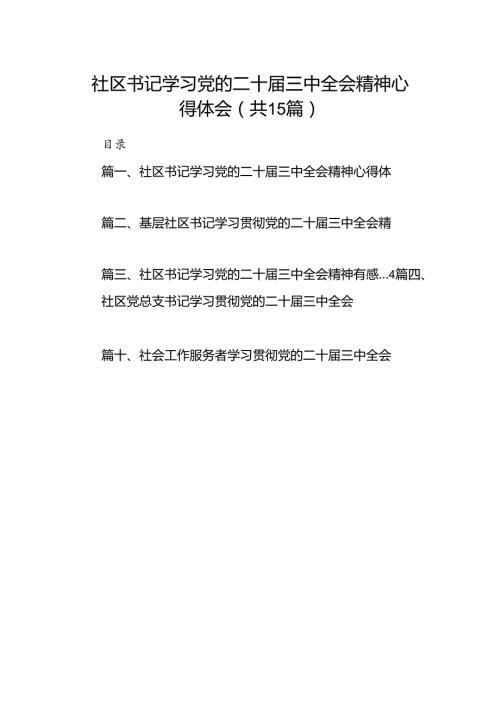 社区书记学习党的二十届三中全会精神心得体会（共15篇）

目录

篇一、社区书记学习党的二十届三中全会精神心得体

篇二、基层社区书记学习贯彻党的二十届三中全会精

篇三、社区书记学习党的二十届三中全会精神有感...4篇四、社区党总支书记学习贯彻党的二十届三中全会

篇十、社会工作服务者学习贯彻党的二十届三中全会